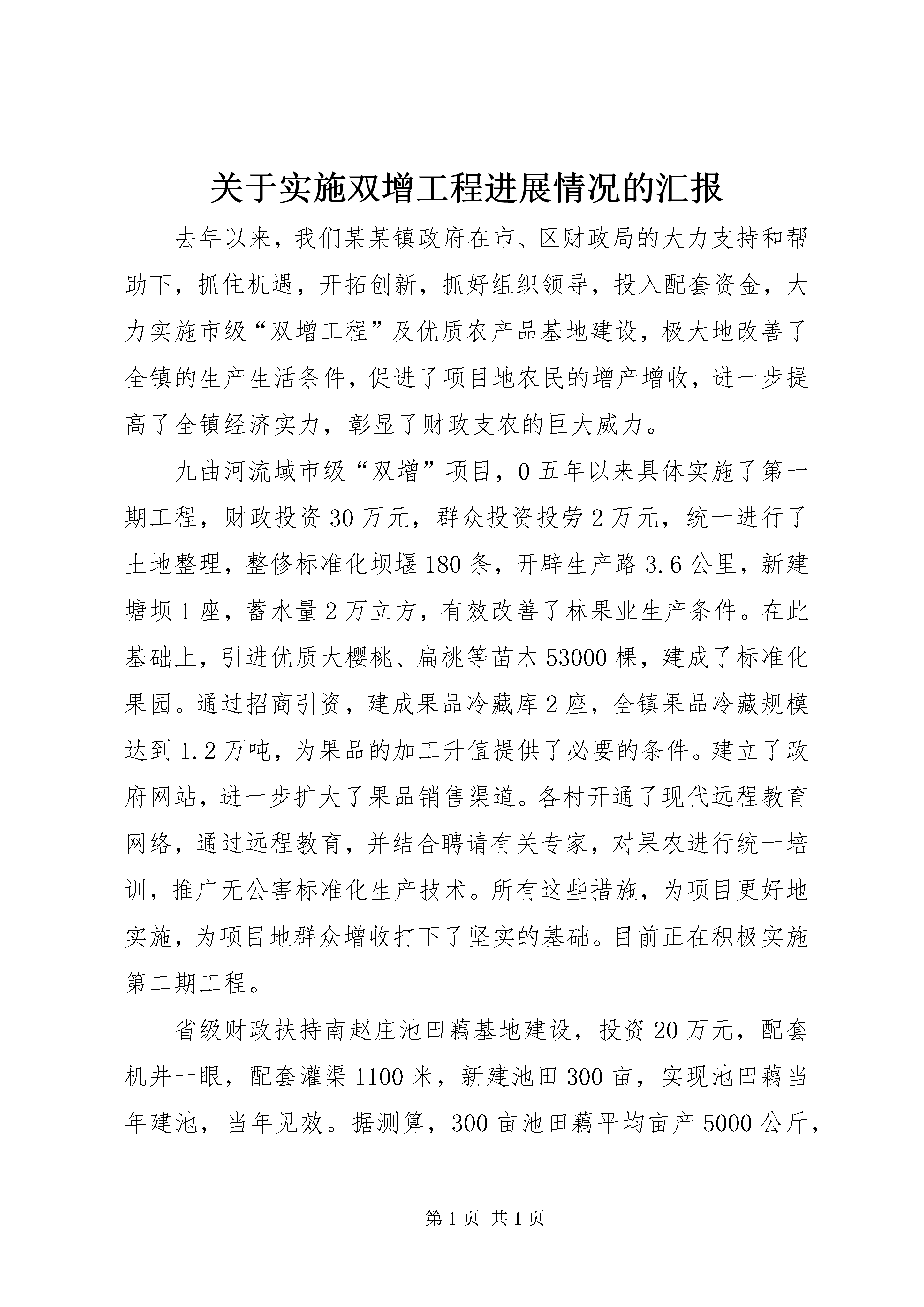 关于实施双增工程进展情况的汇报

去年以来，我们某某镇政府在市、区财政局的大力支持和帮助下，抓住机遇，开拓创新，抓好组织领导，投入配套资金，大力实施市级“双增工程”及优质农产品基地建设，极大地改善了全镇的生产生活条件，促进了项目地农民的增产增收，进一步提高了全镇经济实力，彰显了财政支农的巨大威力。

九曲河流域市级“双增”项目，0五年以来具体实施了第一期工程，财政投资30万元，群众投资投劳2万元，统一进行了土地整理，整修标准化坝堰180条，开辟生产路3.6公里，新建塘坝1座，蓄水量2万立方，有效改善了林果业生产条件。在此基础上，引进优质大樱桃、扁桃等苗木53000棵，建成了标准化果园。通过招商引资，建成果品冷藏库2座，全镇果品冷藏规模达到1.2万吨，为果品的加工升值提供了必要的条件。建立了政府网站，进一步扩大了果品销售渠道。各村开通了现代远程教育网络，通过远程教育，并结合聘请有关专家，对果农进行统一培训，推广无公害标准化生产技术。所有这些措施，为项目更好地实施，为项目地群众增收打下了坚实的基础。目前正在积极实施第二期工程。

省级财政扶持南赵庄池田藕基地建设，投资20万元，配套机井一眼，配套灌渠1100米，新建池田300亩，实现池田藕当年建池，当年见效。据测算，300亩池田藕平均亩产5000公斤，

第1页 共1页